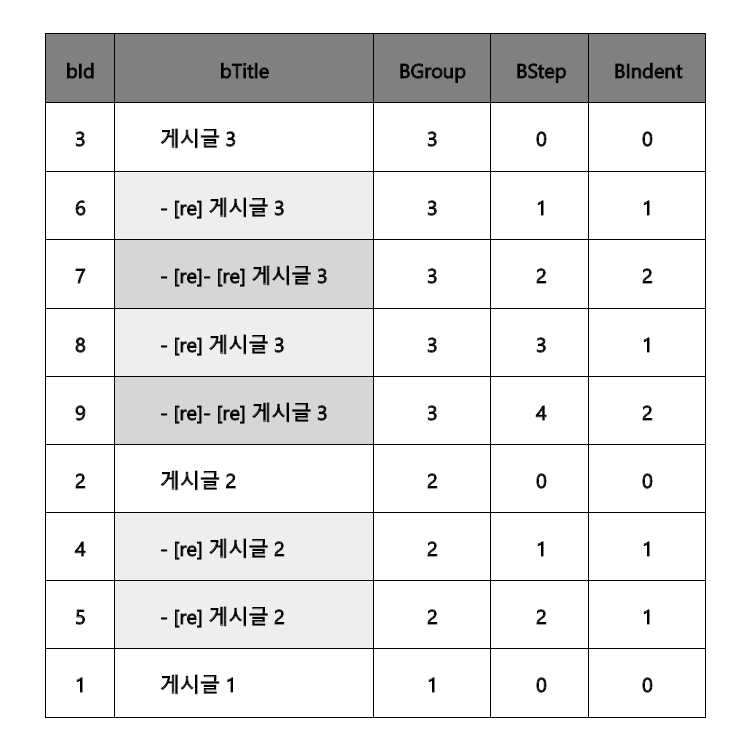 | bId | bTitle | BGroup | BStep | BIndent |
|---|---|---|---|---|
| 3 | 게시글 3 | 3 | 0 | 0 |
| 6 | - [re] 게시글 3 | 3 | 1 | 1 |
| 7 | - [re]- [re] 게시글 3 | 3 | 2 | 2 |
| 8 | - [re] 게시글 3 | 3 | 3 | 1 |
| 9 | - [re]- [re] 게시글 3 | 3 | 4 | 2 |
| 2 | 게시글 2 | 2 | 0 | 0 |
| 4 | - [re] 게시글 2 | 2 | 1 | 1 |
| 5 | - [re] 게시글 2 | 2 | 2 | 1 |
| 1 | 게시글 1 | 1 | 0 | 0 |